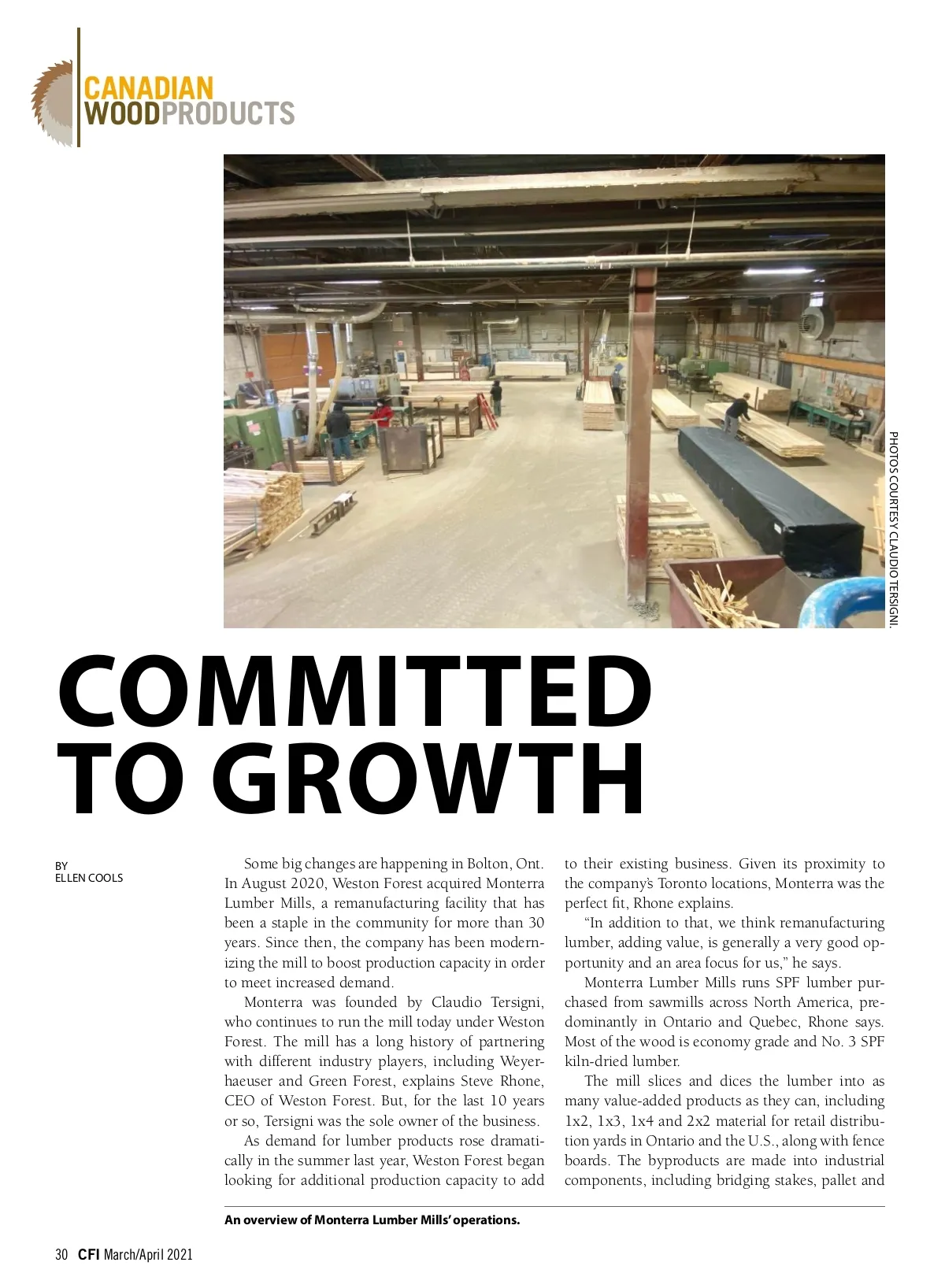 CANADIAN WOODPRODUCTS

PHOTOS COURTESY CLAUDIO TERSIGNI.

COMMITTED TO GROWTH

BY
ELLEN COOLS

Some big changes are happening in Bolton, Ont. In August 2020, Weston Forest acquired Monterra Lumber Mills, a remanufacturing facility that has been a staple in the community for more than 30 years. Since then, the company has been modernizing the mill to boost production capacity in order to meet increased demand.

Monterra was founded by Claudio Tersigni, who continues to run the mill today under Weston Forest. The mill has a long history of partnering with different industry players, including Weyerhaeuser and Green Forest, explains Steve Rhone, CEO of Weston Forest. But, for the last 10 years or so, Tersigni was the sole owner of the business.

As demand for lumber products rose dramatically in the summer last year, Weston Forest began looking for additional production capacity to add to their existing business. Given its proximity to the company's Toronto locations, Monterra was the perfect fit, Rhone explains.

"In addition to that, we think remanufacturing lumber, adding value, is generally a very good opportunity and an area focus for us," he says.

Monterra Lumber Mills runs SPF lumber purchased from sawmills across North America, predominantly in Ontario and Quebec, Rhone says. Most of the wood is economy grade and No. 3 SPF kiln-dried lumber.

The mill slices and dices the lumber into as many value-added products as they can, including 1x2, 1x3, 1x4 and 2x2 material for retail distribution yards in Ontario and the U.S., along with fence boards. The byproducts are made into industrial components, including bridging stakes, pallet and

An overview of Monterra Lumber Mills' operations.

30 CFI March/April 2021